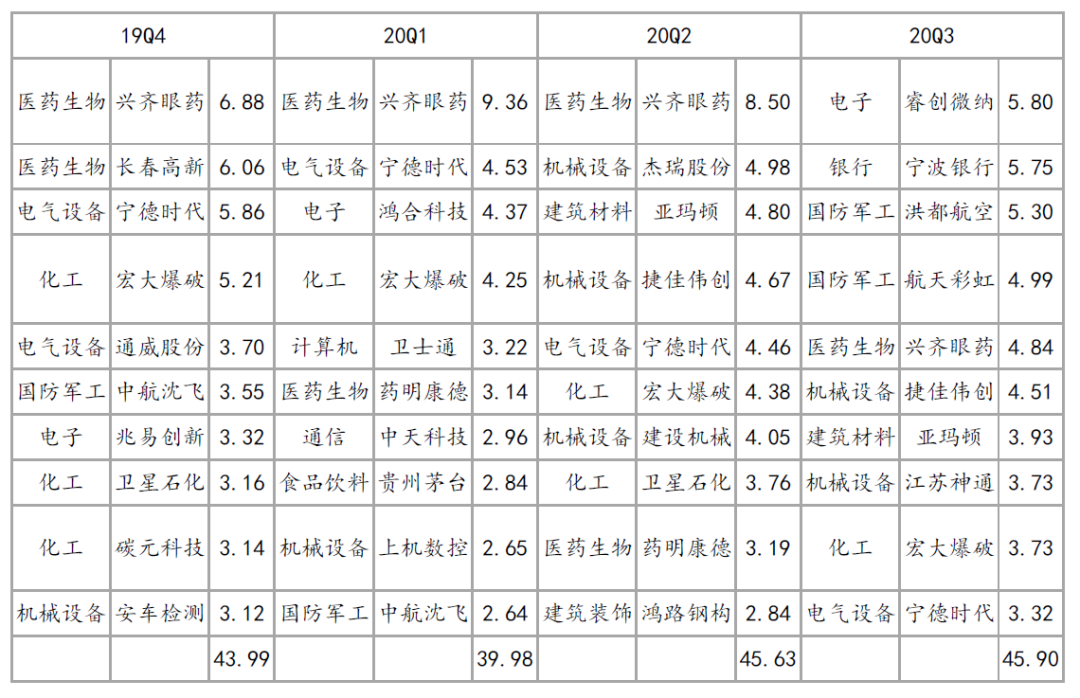 | 19Q4 | | | 20Q1 | | | 20Q2 | | | 20Q3 | | |
|---|---|---|---|---|---|---|---|---|---|---|---|
| 医药生物 | 兴齐眼药 | 6.88 | 医药生物 | 兴齐眼药 | 9.36 | 医药生物 | 兴齐眼药 | 8.50 | 电子 | 睿创微纳 | 5.80 |
| 医药生物 | 长春高新 | 6.06 | 电气设备 | 宁德时代 | 4.53 | 机械设备 | 杰瑞股份 | 4.98 | 银行 | 宁波银行 | 5.75 |
| 电气设备 | 宁德时代 | 5.86 | 电子 | 鸿合科技 | 4.37 | 建筑材料 | 亚玛顿 | 4.80 | 国防军工 | 洪都航空 | 5.30 |
| 化工 | 宏大爆破 | 5.21 | 化工 | 宏大爆破 | 4.25 | 机械设备 | 捷佳伟创 | 4.67 | 国防军工 | 航天彩虹 | 4.99 |
| 电气设备 | 通威股份 | 3.70 | 计算机 | 卫士通 | 3.22 | 电气设备 | 宁德时代 | 4.46 | 医药生物 | 兴齐眼药 | 4.84 |
| 国防军工 | 中航沈飞 | 3.55 | 医药生物 | 药明康德 | 3.14 | 化工 | 宏大爆破 | 4.38 | 机械设备 | 捷佳伟创 | 4.51 |
| 电子 | 兆易创新 | 3.32 | 通信 | 中天科技 | 2.96 | 机械设备 | 建设机械 | 4.05 | 建筑材料 | 亚玛顿 | 3.93 |
| 化工 | 卫星石化 | 3.16 | 食品饮料 | 贵州茅台 | 2.84 | 化工 | 卫星石化 | 3.76 | 机械设备 | 江苏神通 | 3.73 |
| 化工 | 碳元科技 | 3.14 | 机械设备 | 上机数控 | 2.65 | 医药生物 | 药明康德 | 3.19 | 化工 | 宏大爆破 | 3.73 |
| 机械设备 | 安车检测 | 3.12 | 国防军工 | 中航沈飞 | 2.64 | 建筑装饰 | 鸿路钢构 | 2.84 | 电气设备 | 宁德时代 | 3.32 |
| | | 43.99 | | | 39.98 | | | 45.63 | | | 45.90 |